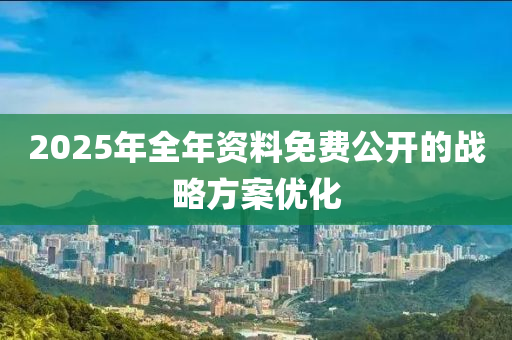 2025年全年资料免费公开的战略方案优化